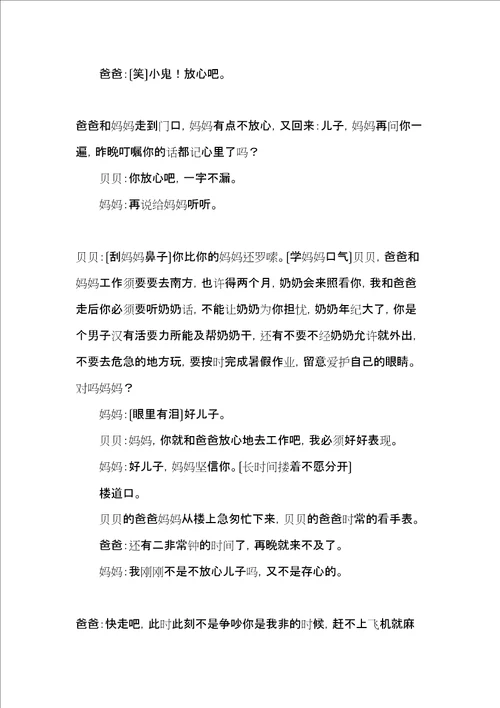 爸爸：[笑]小鬼！放心吧。

爸爸和妈妈走到门口，妈妈有点不放心，又回来：儿子，妈妈再问你一遍，昨晚叮嘱你的话都记心里了吗？

贝贝：你放心吧，一字不漏。

妈妈：再说给妈妈听听。

贝贝：[刮妈妈鼻子]你比你的妈妈还罗嗦。[学妈妈口气]贝贝，爸爸和妈妈工作须要要去南方，也许得两个月，奶奶会来照看你，我和爸爸走后你必须要听奶奶话，不能让奶奶为你担忧，奶奶年纪大了，你是个男子汉有活要力所能及帮奶奶干，还有不要不经奶奶允许就外出，不要去危急的地方玩，要按时完成暑假作业，留意爱护自己的眼睛。对吗妈妈？

妈妈：[眼里有泪]好儿子。

贝贝：妈妈，你就和爸爸放心地去工作吧，我必须好好表现。

妈妈：好儿子，妈妈坚信你。[长时间搂着不愿分开]

楼道口。

贝贝的爸爸妈妈从楼上急匆忙下来，贝贝的爸爸时常的看手表。

爸爸：还有二非常钟的时间了，再晚就来不及了。

妈妈：我刚刚不是不放心儿子吗，又不是存心的。

爸爸：快走吧，此时此刻不是争吵你是我非的时候，赶不上飞机就麻